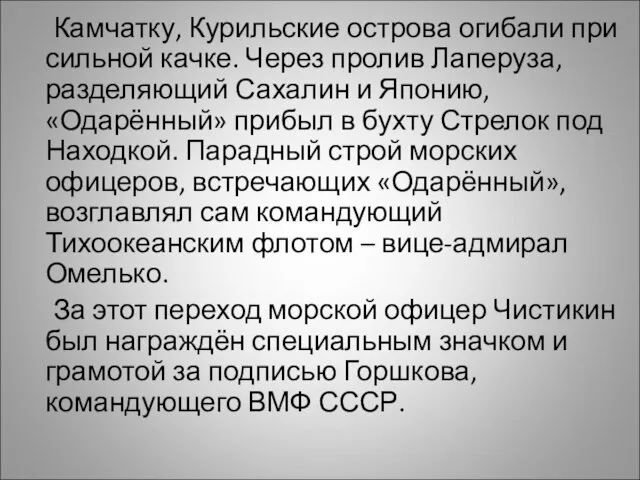 Камчатку, Курильские острова огибали при сильной качке. Через пролив Лаперуза, разделяющий Сахалин и Японию, «Одарённый» прибыл в бухту Стрелок под Находкой. Парадный строй морских офицеров, встречающих «Одарённый», возглавлял сам командующий Тихоокеанским флотом – вице-адмирал Омелько.

За этот переход морской офицер Чистикин был награждён специальным значком и грамотой за подписью Горшкова, командующего ВМФ СССР.